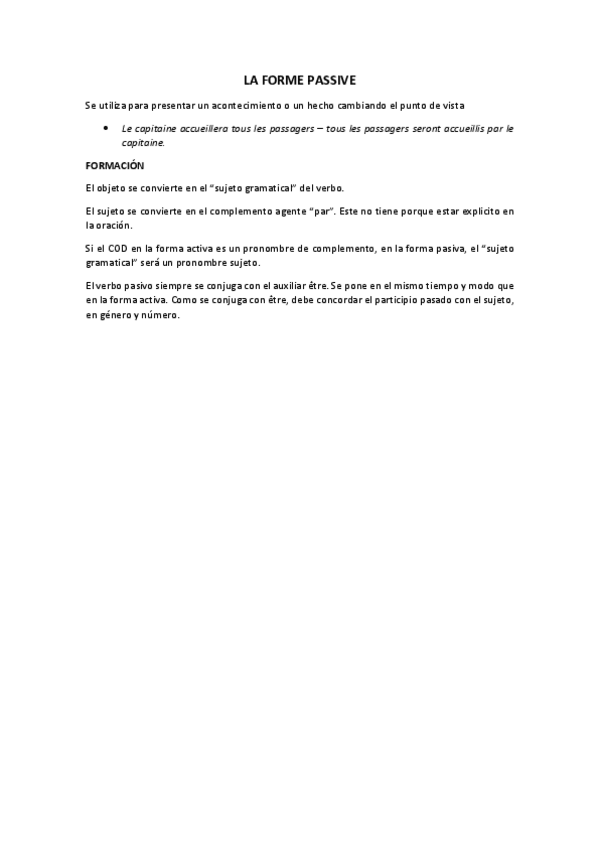 LA FORME PASSIVE

Se utiliza para presentar un acontecimiento o un hecho cambiando el punto de vista

• Le capitaine accueillera tous les passagers – tous les passagers seront accueillis par le capitaine.

FORMACIÓN

El objeto se convierte en el "sujeto gramatical" del verbo.

El sujeto se convierte en el complemento agente "par". Este no tiene porque estar explicito en la oración.

Si el COD en la forma activa es un pronombre de complemento, en la forma pasiva, el "sujeto gramatical" será un pronombre sujeto.

El verbo pasivo siempre se conjuga con el auxiliar être. Se pone en el mismo tiempo y modo que en la forma activa. Como se conjuga con être, debe concordar el participio pasado con el sujeto, en género y número.